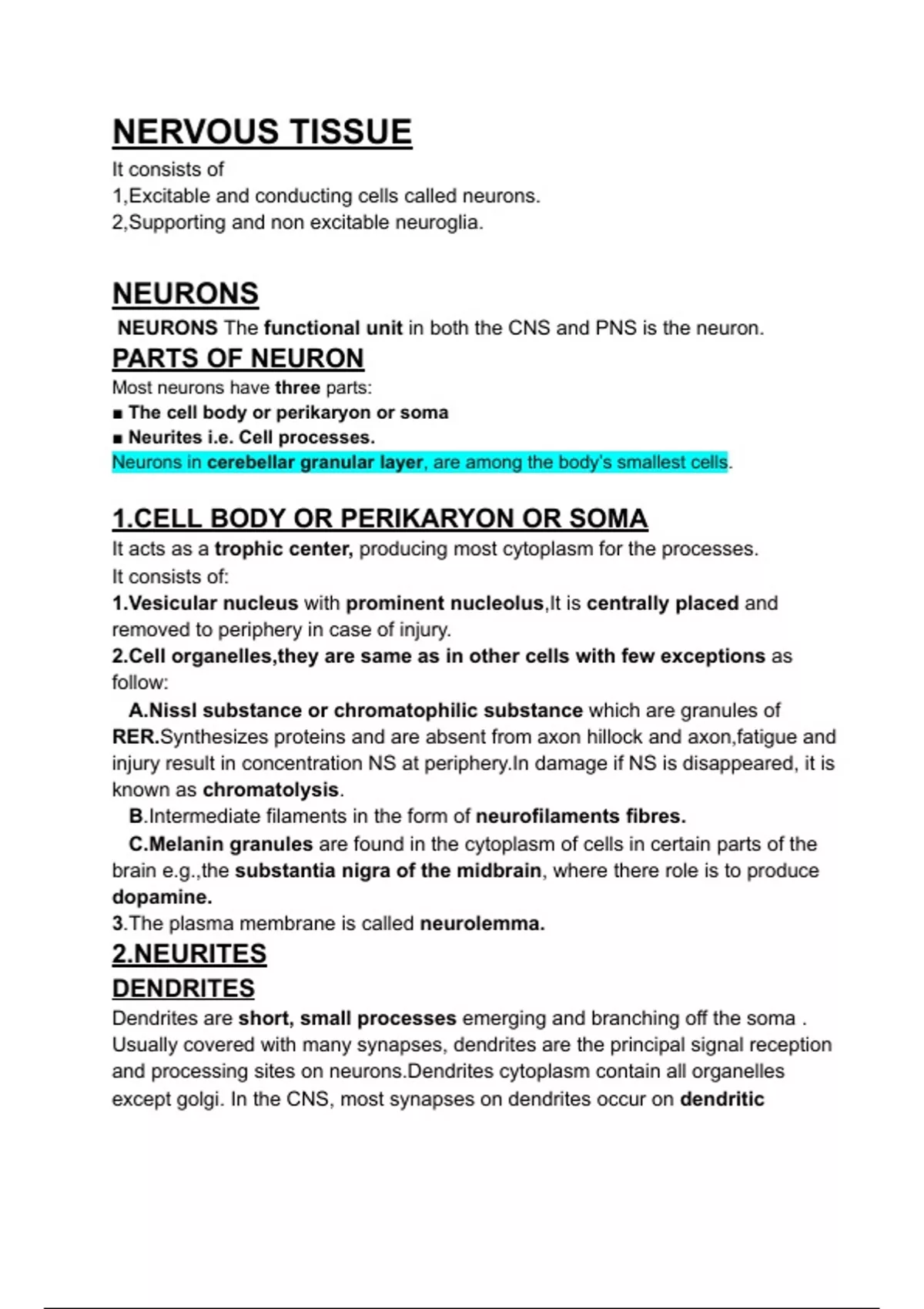 NERVOUS TISSUE

It consists of
1,Excitable and conducting cells called neurons.
2,Supporting and non excitable neuroglia.

NEURONS

NEURONS The functional unit in both the CNS and PNS is the neuron.

PARTS OF NEURON

Most neurons have three parts:
■ The cell body or perikaryon or soma
■ Neurites i.e. Cell processes.
Neurons in cerebellar granular layer, are among the body's smallest cells.

1.CELL BODY OR PERIKARYON OR SOMA

It acts as a trophic center, producing most cytoplasm for the processes.
It consists of:
1.Vesicular nucleus with prominent nucleolus,It is centrally placed and removed to periphery in case of injury.
2.Cell organelles,they are same as in other cells with few exceptions as follow:
A.Nissl substance or chromatophilic substance which are granules of RER.Synthesizes proteins and are absent from axon hillock and axon,fatigue and injury result in concentration NS at periphery.In damage if NS is disappeared, it is known as chromatolysis.
B.Intermediate filaments in the form of neurofilaments fibres.
C.Melanin granules are found in the cytoplasm of cells in certain parts of the brain e.g.,the substantia nigra of the midbrain, where there role is to produce dopamine.
3.The plasma membrane is called neurolemma.

2.NEURITES

DENDRITES

Dendrites are short, small processes emerging and branching off the soma . Usually covered with many synapses, dendrites are the principal signal reception and processing sites on neurons.Dendrites cytoplasm contain all organelles except golgi. In the CNS, most synapses on dendrites occur on dendritic